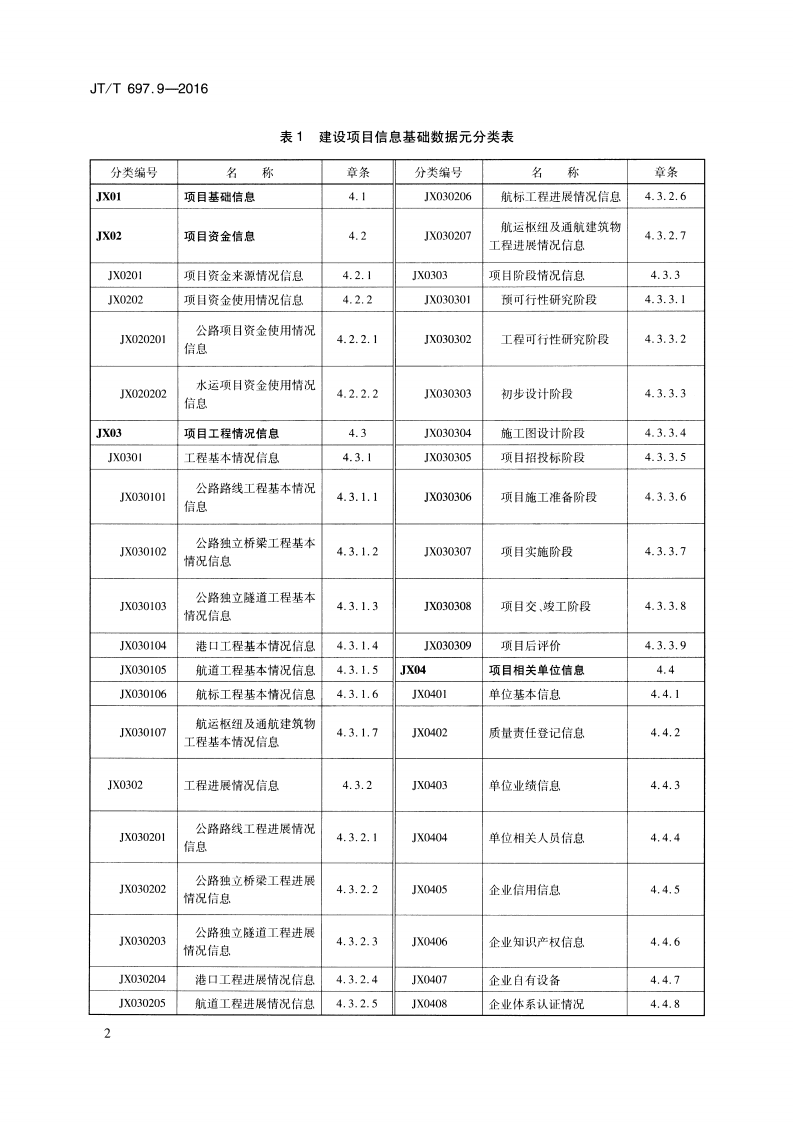 JT/T 697.9—2016

表1 建设项目信息基础数据元分类表

| 分类编号 | 名 称 | 章条 | 分类编号 | 名 称 | 章条 |
|---|---|---|---|---|---|
| JX01 | 项目基础信息 | 4.1 | JX030206 | 航标工程进展情况信息 | 4.3.2.6 |
| JX02 | 项目资金信息 | 4.2 | JX030207 | 航运枢纽及通航建筑物工程进展情况信息 | 4.3.2.7 |
| JX0201 | 项目资金来源情况信息 | 4.2.1 | JX0303 | 项目阶段情况信息 | 4.3.3 |
| JX0202 | 项目资金使用情况信息 | 4.2.2 | JX030301 | 预可行性研究阶段 | 4.3.3.1 |
| JX020201 | 公路项目资金使用情况信息 | 4.2.2.1 | JX030302 | 工程可行性研究阶段 | 4.3.3.2 |
| JX020202 | 水运项目资金使用情况信息 | 4.2.2.2 | JX030303 | 初步设计阶段 | 4.3.3.3 |
| JX03 | 项目工程情况信息 | 4.3 | JX030304 | 施工图设计阶段 | 4.3.3.4 |
| JX0301 | 工程基本情况信息 | 4.3.1 | JX030305 | 项目招投标阶段 | 4.3.3.5 |
| JX030101 | 公路路线工程基本情况信息 | 4.3.1.1 | JX030306 | 项目施工准备阶段 | 4.3.3.6 |
| JX030102 | 公路独立桥梁工程基本情况信息 | 4.3.1.2 | JX030307 | 项目实施阶段 | 4.3.3.7 |
| JX030103 | 公路独立隧道工程基本情况信息 | 4.3.1.3 | JX030308 | 项目交、竣工阶段 | 4.3.3.8 |
| JX030104 | 港口工程基本情况信息 | 4.3.1.4 | JX030309 | 项目后评价 | 4.3.3.9 |
| JX030105 | 航道工程基本情况信息 | 4.3.1.5 | JX04 | 项目相关单位信息 | 4.4 |
| JX030106 | 航标工程基本情况信息 | 4.3.1.6 | JX0401 | 单位基本信息 | 4.4.1 |
| JX030107 | 航运枢纽及通航建筑物工程基本情况信息 | 4.3.1.7 | JX0402 | 质量责任登记信息 | 4.4.2 |
| JX0302 | 工程进展情况信息 | 4.3.2 | JX0403 | 单位业绩信息 | 4.4.3 |
| JX030201 | 公路路线工程进展情况信息 | 4.3.2.1 | JX0404 | 单位相关人员信息 | 4.4.4 |
| JX030202 | 公路独立桥梁工程进展情况信息 | 4.3.2.2 | JX0405 | 企业信用信息 | 4.4.5 |
| JX030203 | 公路独立隧道工程进展情况信息 | 4.3.2.3 | JX0406 | 企业知识产权信息 | 4.4.6 |
| JX030204 | 港口工程进展情况信息 | 4.3.2.4 | JX0407 | 企业自有设备 | 4.4.7 |
| JX030205 | 航道工程进展情况信息 | 4.3.2.5 | JX0408 | 企业体系认证情况 | 4.4.8 |

2